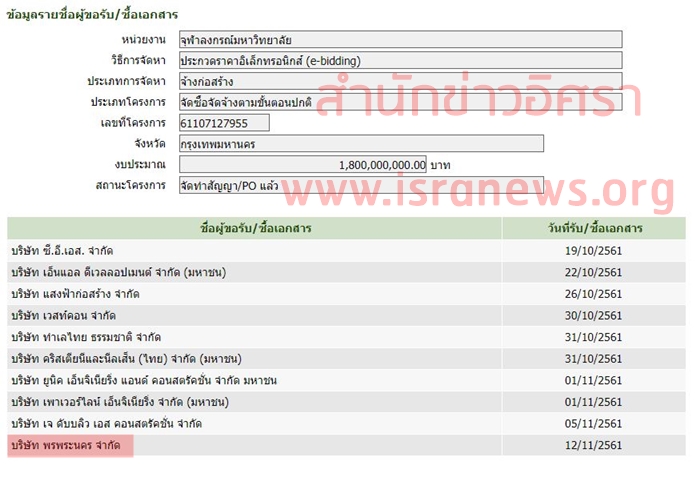 ข้อมูลรายชื่อผู้ขอรับ/ซื้อเอกสาร

หน่วยงาน จุฬาลงกรณ์มหาวิทยาลัย
วิธีการจัดหา ประกวดราคาอิเล็กทรอนิกส์ (e-bidding)
ประเภทการจัดหา จ้างก่อสร้าง
ประเภทโครงการ จัดซื้อจัดจ้างตามขั้นตอนปกติ
เลขที่โครงการ 61107127955
จังหวัด กรุงเทพมหานคร
งบประมาณ 1,800,000,000.00 บาท
สถานะโครงการ จัดทำสัญญา/PO แล้ว

สำนักข่าวอิศรา
www.isranews.org

| ชื่อผู้ขอรับ/ซื้อเอกสาร | วันที่รับ/ซื้อเอกสาร |
|---|---|
| บริษัท ซี.อี.เอส. จำกัด | 19/10/2561 |
| บริษัท เอ็นแอล ดีเวลลอปเมนต์ จำกัด (มหาชน) | 22/10/2561 |
| บริษัท แสงฟ้าก่อสร้าง จำกัด | 26/10/2561 |
| บริษัท เวสท์คอน จำกัด | 30/10/2561 |
| บริษัท ทำเลไทย ธรรมชาติ จำกัด | 31/10/2561 |
| บริษัท คริสเตียนีและนีลเส็น (ไทย) จำกัด (มหาชน) | 31/10/2561 |
| บริษัท ยูนิค เอ็นจิเนียริ่ง แอนด์ คอนสตรัคชั่น จำกัด มหาชน | 01/11/2561 |
| บริษัท เพาเวอร์ไลน์ เอ็นจิเนียริ่ง จำกัด (มหาชน) | 01/11/2561 |
| บริษัท เจ ดับบลิว เอส คอนสตรัคชั่น จำกัด | 05/11/2561 |
| บริษัท พรพระนคร จำกัด | 12/11/2561 |